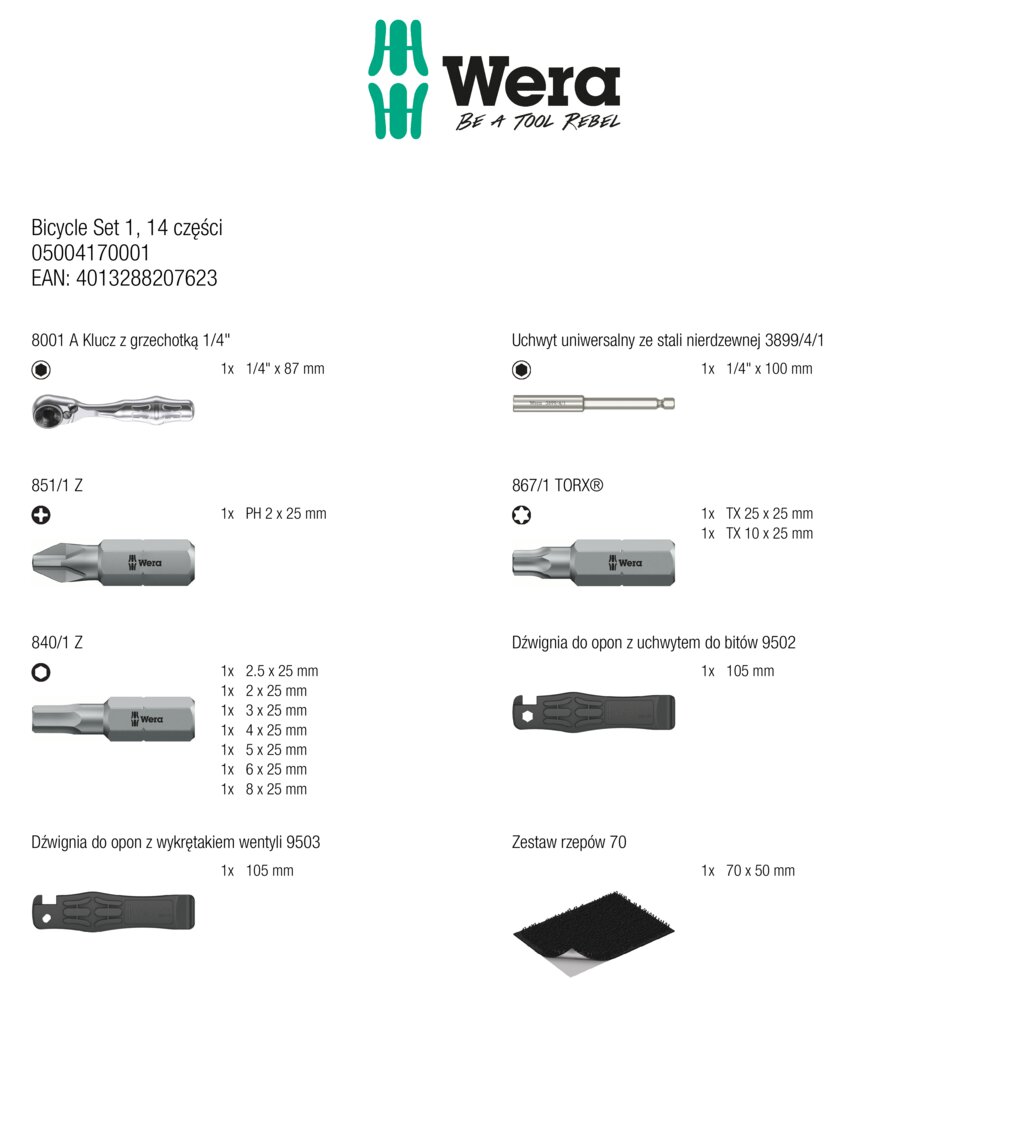 Wera
BE A TOOL REBEL

Bicycle Set 1, 14 części
05004170001
EAN: 4013288207623

8001 A Klucz z grzechotką 1/4"

1x 1/4" x 87 mm

851/1 Z

1x PH 2 x 25 mm

Wera

840/1 Z

1x 2.5 x 25 mm
1x 2 x 25 mm
1x 3 x 25 mm
1x 4 x 25 mm
1x 5 x 25 mm
1x 6 x 25 mm
1x 8 x 25 mm

Wera

Dźwignia do opon z wykrętakiem wentyli 9503

1x 105 mm

Uchwyt uniwersalny ze stali nierdzewnej 3899/4/1

1x 1/4" x 100 mm

867/1 TORX®

1x TX 25 x 25 mm
1x TX 10 x 25 mm

Wera

Dźwignia do opon z uchwytem do bitów 9502

1x 105 mm

Zestaw rzepów 70

1x 70 x 50 mm